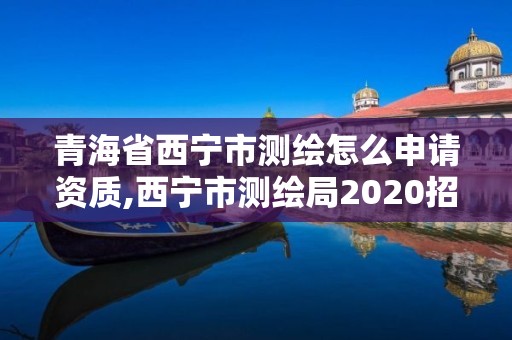 青海省西宁市测绘怎么申请资质,西宁市测绘局2020招